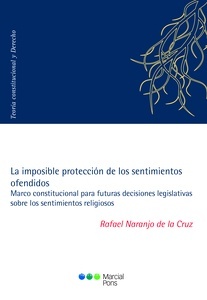 Teoría constitucional y Derecho

La imposible protección de los sentimientos ofendidos
Marco constitucional para futuras decisiones legislativas sobre los sentimientos religiosos

Rafael Naranjo de la Cruz

Marcial Pons